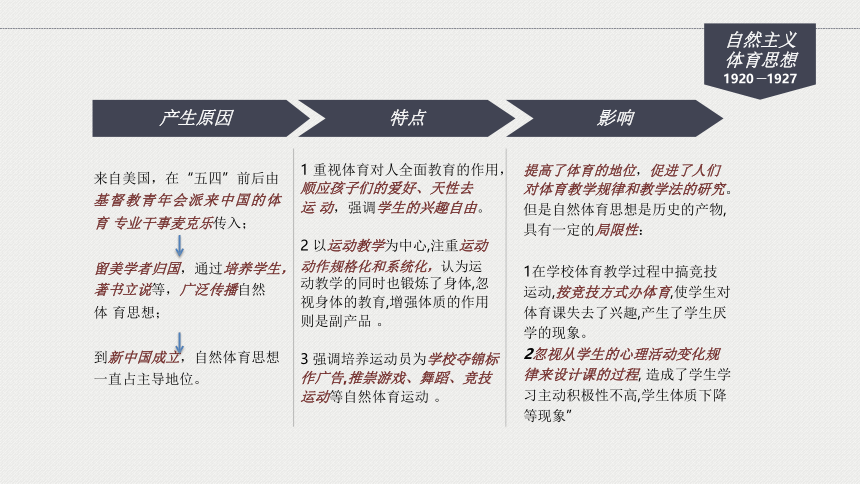 自然主义
体育思想
1920－1927

产生原因

特点

影响

来自美国，在“五四”前后由基督教青年会派来中国的体育 专业干事麦克乐传入；

留美学者归国，通过培养学生，著书立说等，广泛传播自然体 育思想；

到新中国成立，自然体育思想一直占主导地位。

1 重视体育对人全面教育的作用，顺应孩子们的爱好、天性去运 动，强调学生的兴趣自由。

2 以运动教学为中心,注重运动动作规格化和系统化，认为运动教学的同时也锻炼了身体,忽视身体的教育,增强体质的作用则是副产品 。

3 强调培养运动员为学校夺锦标作广告,推崇游戏、舞蹈、竞技运动等自然体育运动 。

提高了体育的地位，促进了人们对体育教学规律和教学法的研究。但是自然体育思想是历史的产物,具有一定的局限性：

1在学校体育教学过程中搞竞技运动,按竞技方式办体育,使学生对体育课失去了兴趣,产生了学生厌学的现象。
2忽视从学生的心理活动变化规律来设计课的过程, 造成了学生学习主动积极性不高,学生体质下降等现象”